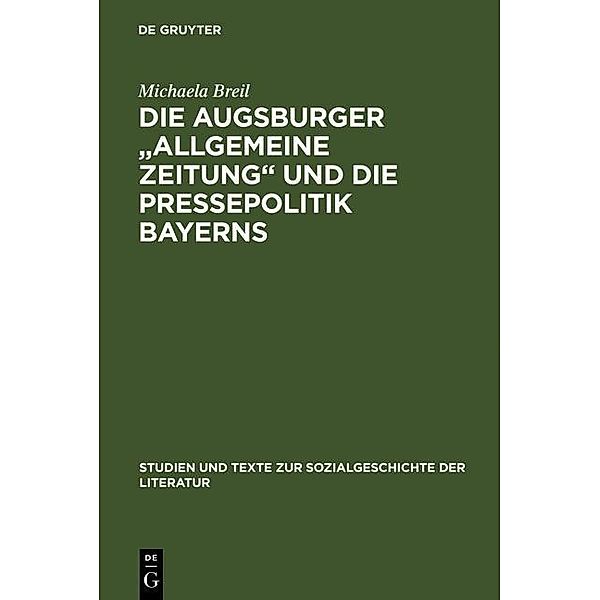 DE GRUYTER

Michaela Breil

DIE AUGSBURGER „ALLGEMEINE ZEITUNG“ UND DIE PRESSEPOLITIK BAYERNS

STUDIEN UND TEXTE ZUR SOZIALGESCHICHTE DER LITERATUR

DE G